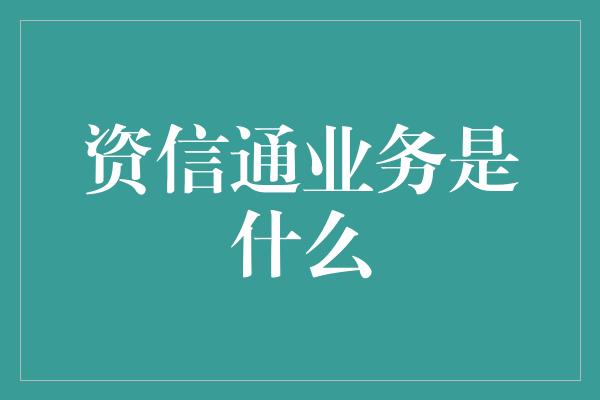 资信通业务是什么